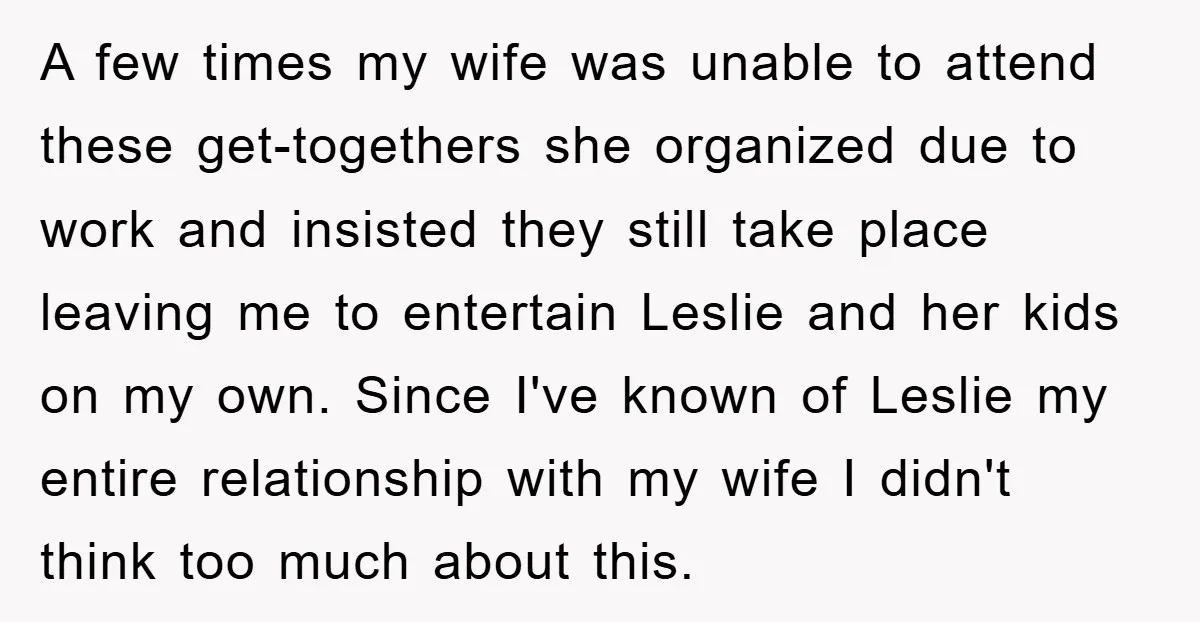 A few times my wife was unable to attend these get-togethers she organized due to work and insisted they still take place leaving me to entertain Leslie and her kids on my own. Since I've known of Leslie my entire relationship with my wife I didn't think too much about this.